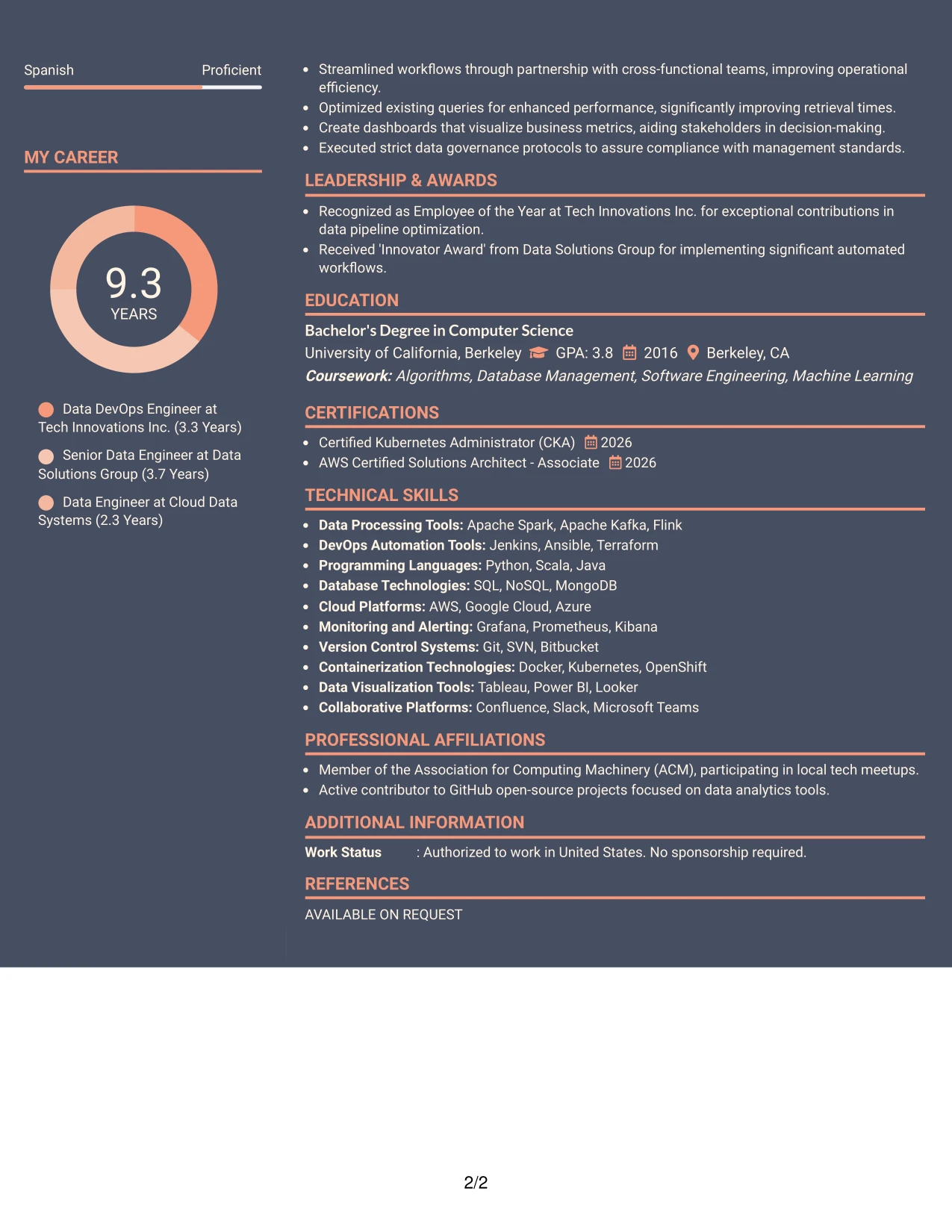 Spanish Proficient

MY CAREER

9.3
YEARS

Data DevOps Engineer at Tech Innovations Inc. (3.3 Years)

Senior Data Engineer at Data Solutions Group (3.7 Years)

Data Engineer at Cloud Data Systems (2.3 Years)

• Streamlined workflows through partnership with cross-functional teams, improving operational efficiency.
• Optimized existing queries for enhanced performance, significantly improving retrieval times.
• Create dashboards that visualize business metrics, aiding stakeholders in decision-making.
• Executed strict data governance protocols to assure compliance with management standards.

LEADERSHIP & AWARDS

• Recognized as Employee of the Year at Tech Innovations Inc. for exceptional contributions in data pipeline optimization.
• Received 'Innovator Award' from Data Solutions Group for implementing significant automated workflows.

EDUCATION

Bachelor's Degree in Computer Science
University of California, Berkeley GPA: 3.8 2016 Berkeley, CA
Coursework: Algorithms, Database Management, Software Engineering, Machine Learning

CERTIFICATIONS

• Certified Kubernetes Administrator (CKA) 2026
• AWS Certified Solutions Architect - Associate 2026

TECHNICAL SKILLS

• Data Processing Tools: Apache Spark, Apache Kafka, Flink
• DevOps Automation Tools: Jenkins, Ansible, Terraform
• Programming Languages: Python, Scala, Java
• Database Technologies: SQL, NoSQL, MongoDB
• Cloud Platforms: AWS, Google Cloud, Azure
• Monitoring and Alerting: Grafana, Prometheus, Kibana
• Version Control Systems: Git, SVN, Bitbucket
• Containerization Technologies: Docker, Kubernetes, OpenShift
• Data Visualization Tools: Tableau, Power BI, Looker
• Collaborative Platforms: Confluence, Slack, Microsoft Teams

PROFESSIONAL AFFILIATIONS

• Member of the Association for Computing Machinery (ACM), participating in local tech meetups.
• Active contributor to GitHub open-source projects focused on data analytics tools.

ADDITIONAL INFORMATION

Work Status : Authorized to work in United States. No sponsorship required.

REFERENCES

AVAILABLE ON REQUEST

2/2